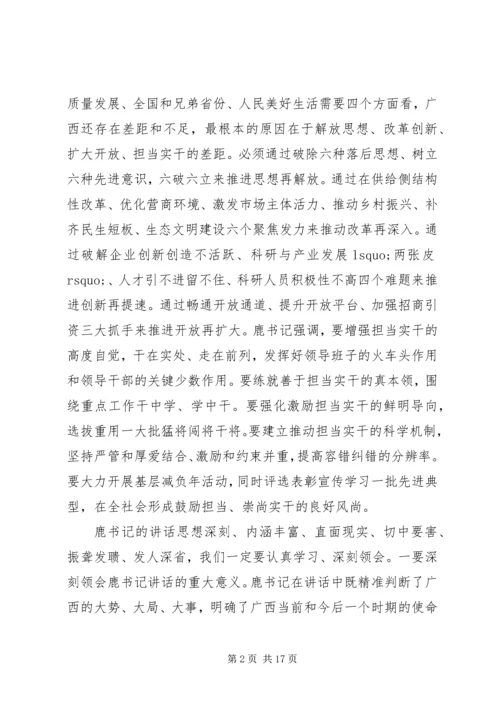 质量发展、全国和兄弟省份、人民美好生活需要四个方面看，广西还存在差距和不足，最根本的原因在于解放思想、改革创新、扩大开放、担当实干的差距。必须通过破除六种落后思想、树立六种先进意识，六破六立来推进思想再解放。通过在供给侧结构性改革、优化营商环境、激发市场主体活力、推动乡村振兴、补齐民生短板、生态文明建设六个聚焦发力来推动改革再深入。通过破解企业创新创造不活跃、科研与产业发展 lsquo;两张皮 rsquo;、人才引不进留不住、科研人员积极性不高四个难题来推进创新再提速。通过畅通开放通道、提升开放平台、加强招商引资三大抓手来推进开放再扩大。鹿书记强调，要增强担当实干的高度自觉，干在实处、走在前列，发挥好领导班子的火车头作用和领导干部的关键少数作用。要练就善于担当实干的真本领，围绕重点工作干中学、学中干。要强化激励担当实干的鲜明导向，选拔重用一大批猛将闯将干将。要建立推动担当实干的科学机制，坚持严管和厚爱结合、激励和约束并重，提高容错纠错的分辨率。要大力开展基层减负年活动，同时评选表彰宣传学习一批先进典型，在全社会形成鼓励担当、崇尚实干的良好风尚。

鹿书记的讲话思想深刻、内涵丰富、直面现实、切中要害、振聋发聩、发人深省，我们一定要认真学习、深刻领会。一要深刻领会鹿书记讲话的重大意义。鹿书记在讲话中既精准判断了广西的大势、大局、大事，明确了广西当前和今后一个时期的使命

第 2 页 共 17 页